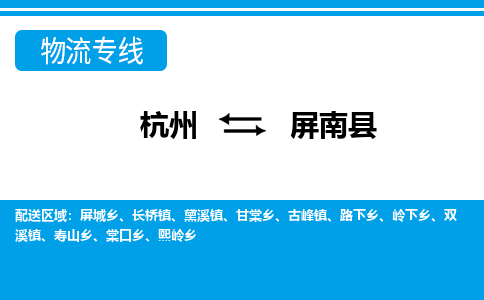 物流专线

杭州 屏南县

配送区域：屏城乡、长桥镇、黛溪镇、甘棠乡、古峰镇、路下乡、岭下乡、双溪镇、寿山乡、棠口乡、熙岭乡